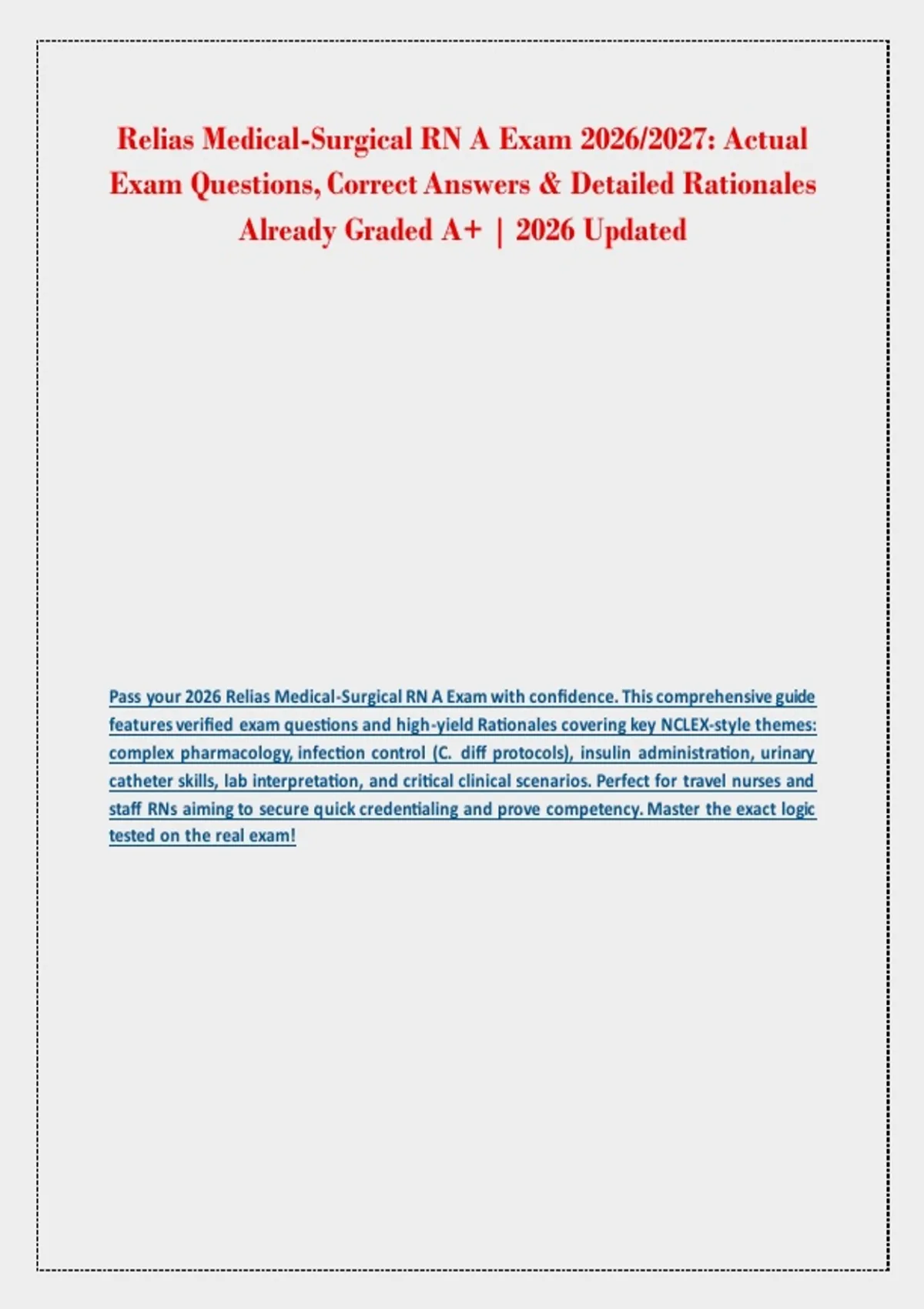 Relias Medical-Surgical RN A Exam 2026/2027: Actual Exam Questions, Correct Answers & Detailed Rationales Already Graded A+ | 2026 Updated

Pass your 2026 Relias Medical-Surgical RN A Exam with confidence. This comprehensive guide features verified exam questions and high-yield Rationales covering key NCLEX-style themes: complex pharmacology, infection control (C. diff protocols), insulin administration, urinary catheter skills, lab interpretation, and critical clinical scenarios. Perfect for travel nurses and staff RNs aiming to secure quick credentialing and prove competency. Master the exact logic tested on the real exam!